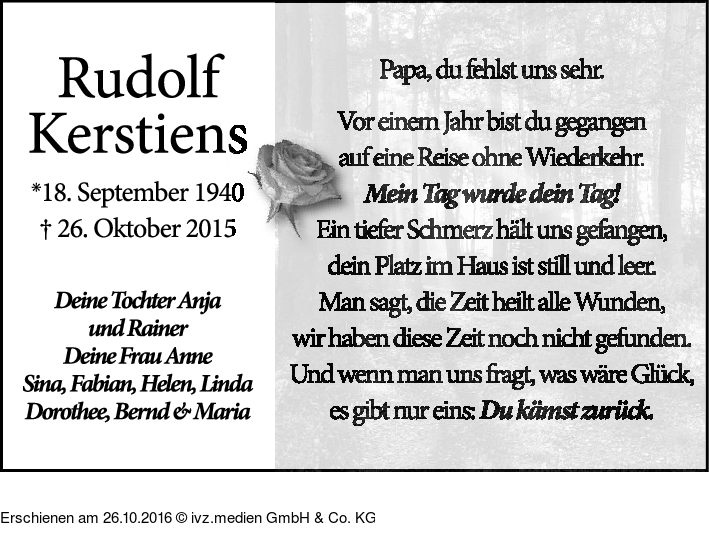 Rudolf Kerstiens

*18. September 1940
† 26. Oktober 2015

Deine Tochter Anja
und Rainer
Deine Frau Anne
Sina, Fabian, Helen, Linda
Dorothee, Bernd & Maria

Papa, du fehlst uns sehr.

Vor einem Jahr bist du gegangen
auf eine Reise ohne Wiederkehr.
Mein Tag wurde dein Tag!
Ein tiefer Schmerz hält uns gefangen,
dein Platz im Haus ist still und leer.
Man sagt, die Zeit heilt alle Wunden,
wir haben diese Zeit noch nicht gefunden.
Und wenn man uns fragt, was wäre Glück,
es gibt nur eins: Du kämst zurück.

Erschienen am 26.10.2016 © ivz.medien GmbH & Co. KG